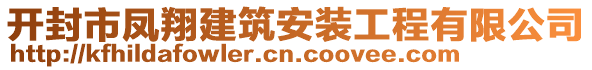 开封市凤翔建筑安装工程有限公司
http://kfhildafowler.cn.coovee.com